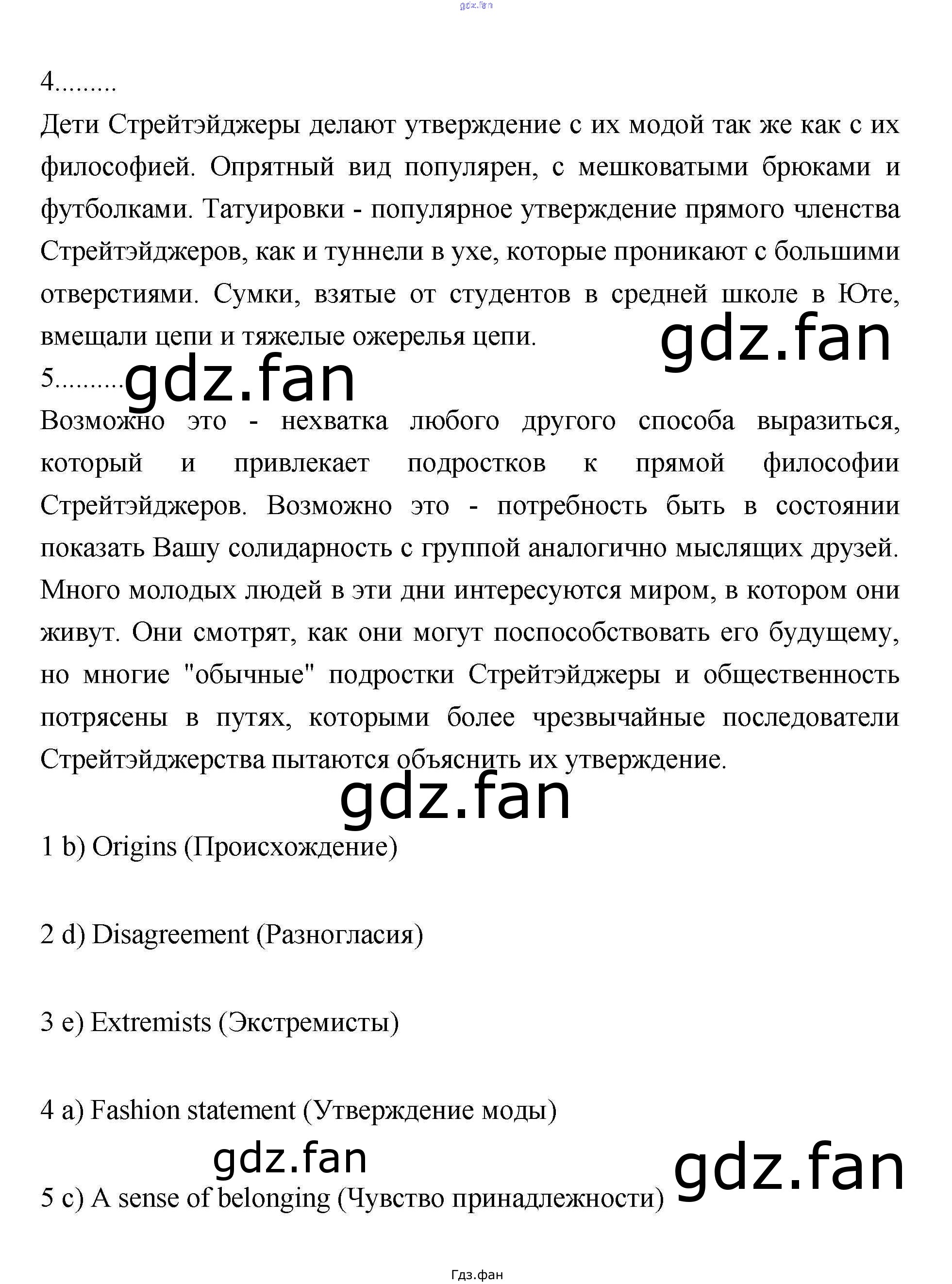 gdz.fan

4.........

Дети Стрейтэйджеры делают утверждение с их модой так же как с их философией. Опрятный вид популярен, с мешковатыми брюками и футболками. Татуировки - популярное утверждение прямого членства Стрейтэйджеров, как и туннели в ухе, которые проникают с большими отверстиями. Сумки, взятые от студентов в средней школе в Юте, вмещали цепи и тяжелые ожерелья цепи.

gdz.fan

5..........

gdz.fan

Возможно это - нехватка любого другого способа выразиться, который и привлекает подростков к прямой философии Стрейтэйджеров. Возможно это - потребность быть в состоянии показать Вашу солидарность с группой аналогично мыслящих друзей. Много молодых людей в эти дни интересуются миром, в котором они живут. Они смотрят, как они могут поспособствовать его будущему, но многие "обычные" подростки Стрейтэйджеры и общественность потрясены в путях, которыми более чрезвычайные последователи Стрейтэйджерства пытаются объяснить их утверждение.

gdz.fan

1 b) Origins (Происхождение)

2 d) Disagreement (Разногласия)

3 e) Extremists (Экстремисты)

4 a) Fashion statement (Утверждение моды)

gdz.fan

gdz.fan

5 c) A sense of belonging (Чувство принадлежности)

Гдз.фан